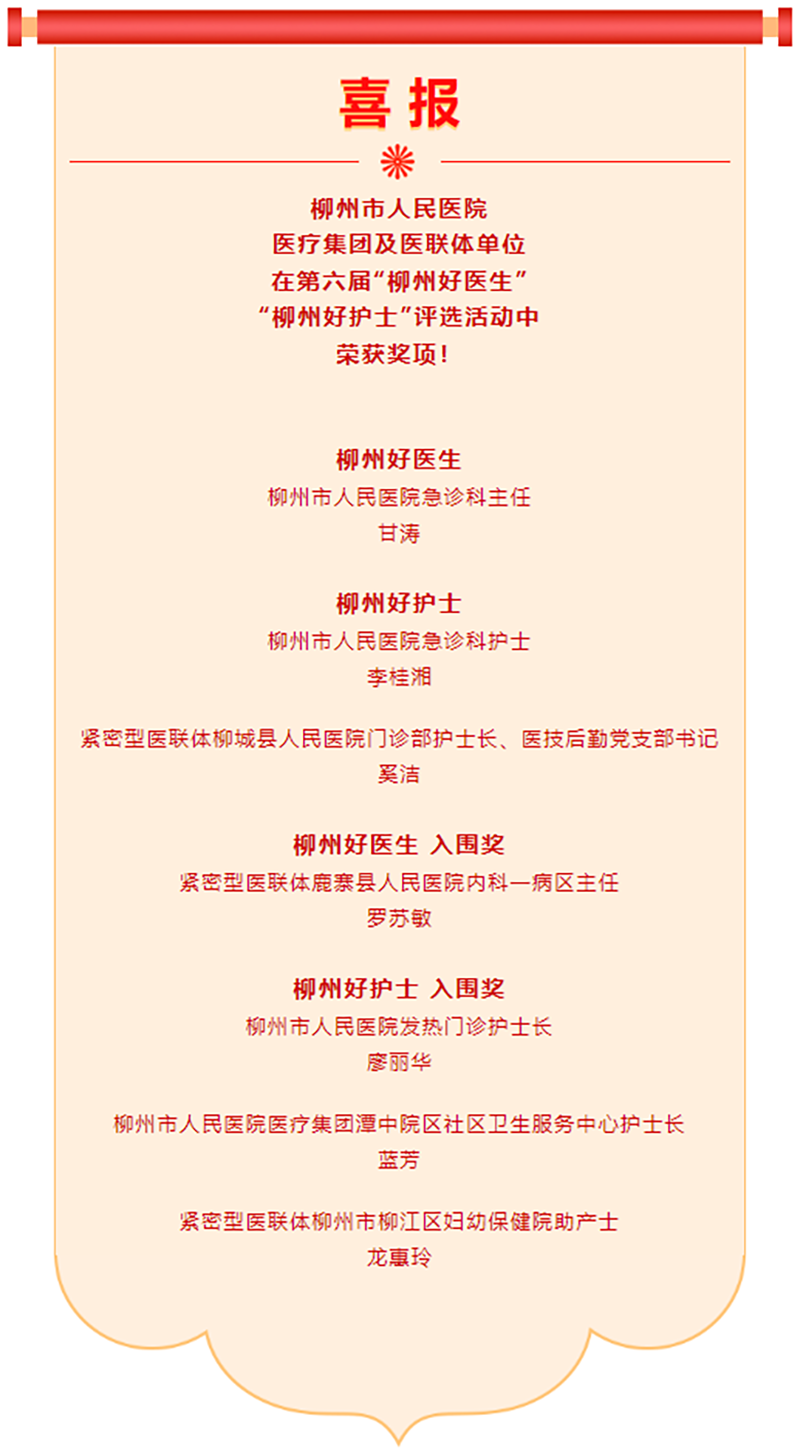 喜报

柳州市人民医院
医疗集团及医联体单位
在第六届“柳州好医生”
“柳州好护士”评选活动中
荣获奖项！

柳州好医生
柳州市人民医院急诊科主任
甘涛

柳州好护士
柳州市人民医院急诊科护士
李桂湘

紧密型医联体柳城县人民医院门诊部护士长、医技后勤党支部书记
奚洁

柳州好医生 入围奖
紧密型医联体鹿寨县人民医院内科一病区主任
罗苏敏

柳州好护士 入围奖
柳州市人民医院发热门诊护士长
廖丽华

柳州市人民医院医疗集团潭中院区社区卫生服务中心护士长
蓝芳

紧密型医联体柳州市柳江区妇幼保健院助产士
龙惠玲